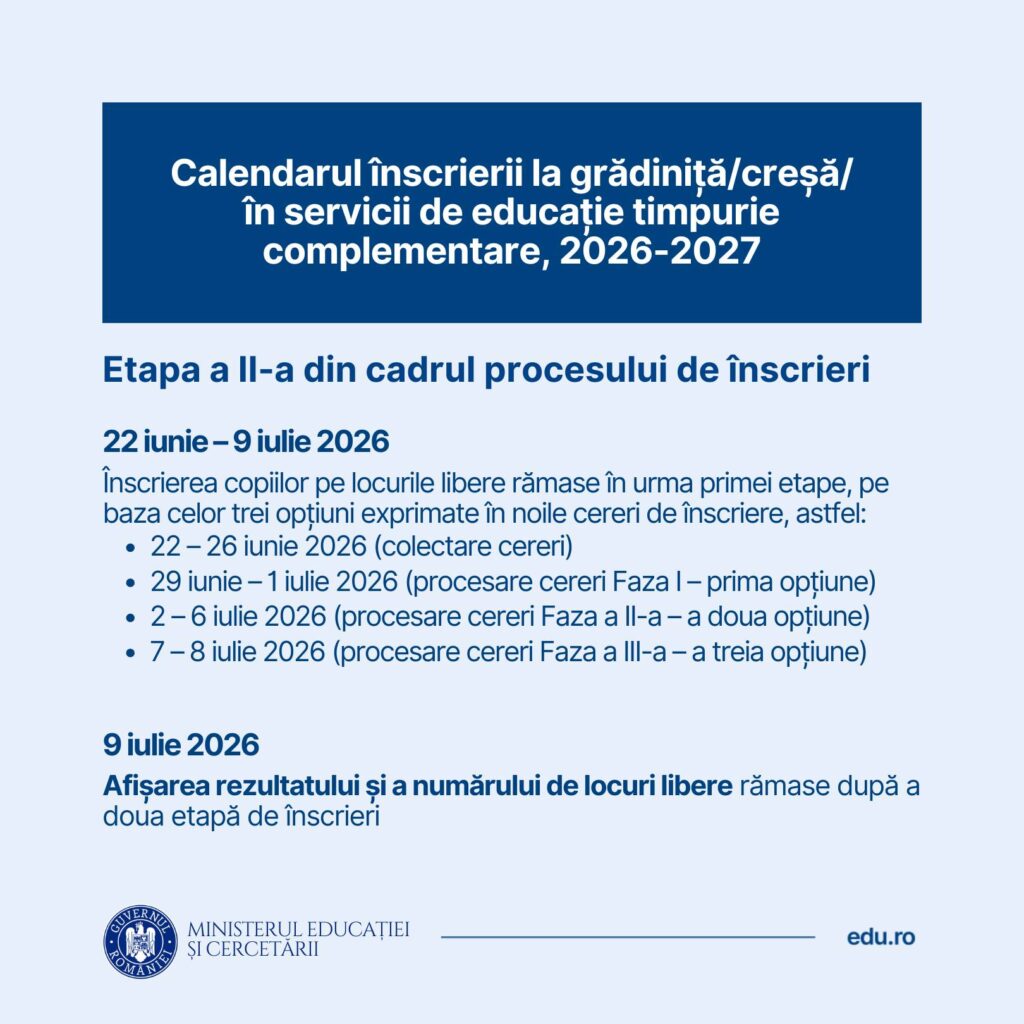 Calendarul înscrierii la grădiniță/creșă/
în servicii de educație timpurie
complementare, 2026-2027

Etapa a II-a din cadrul procesului de înscrieri

22 iunie – 9 iulie 2026

Înscrierea copiilor pe locurile libere rămase în urma primei etape, pe baza celor trei opțiuni exprimate în noile cereri de înscriere, astfel:

• 22 – 26 iunie 2026 (colectare cereri)
• 29 iunie – 1 iulie 2026 (procesare cereri Faza I – prima opțiune)
• 2 – 6 iulie 2026 (procesare cereri Faza a II-a – a doua opțiune)
• 7 – 8 iulie 2026 (procesare cereri Faza a III-a – a treia opțiune)

9 iulie 2026

Afișarea rezultatului și a numărului de locuri libere rămase după a doua etapă de înscrieri

GUVERNUL ROMÂNIEI

MINISTERUL EDUCAȚIEI
ȘI CERCETĂRII

edu.ro